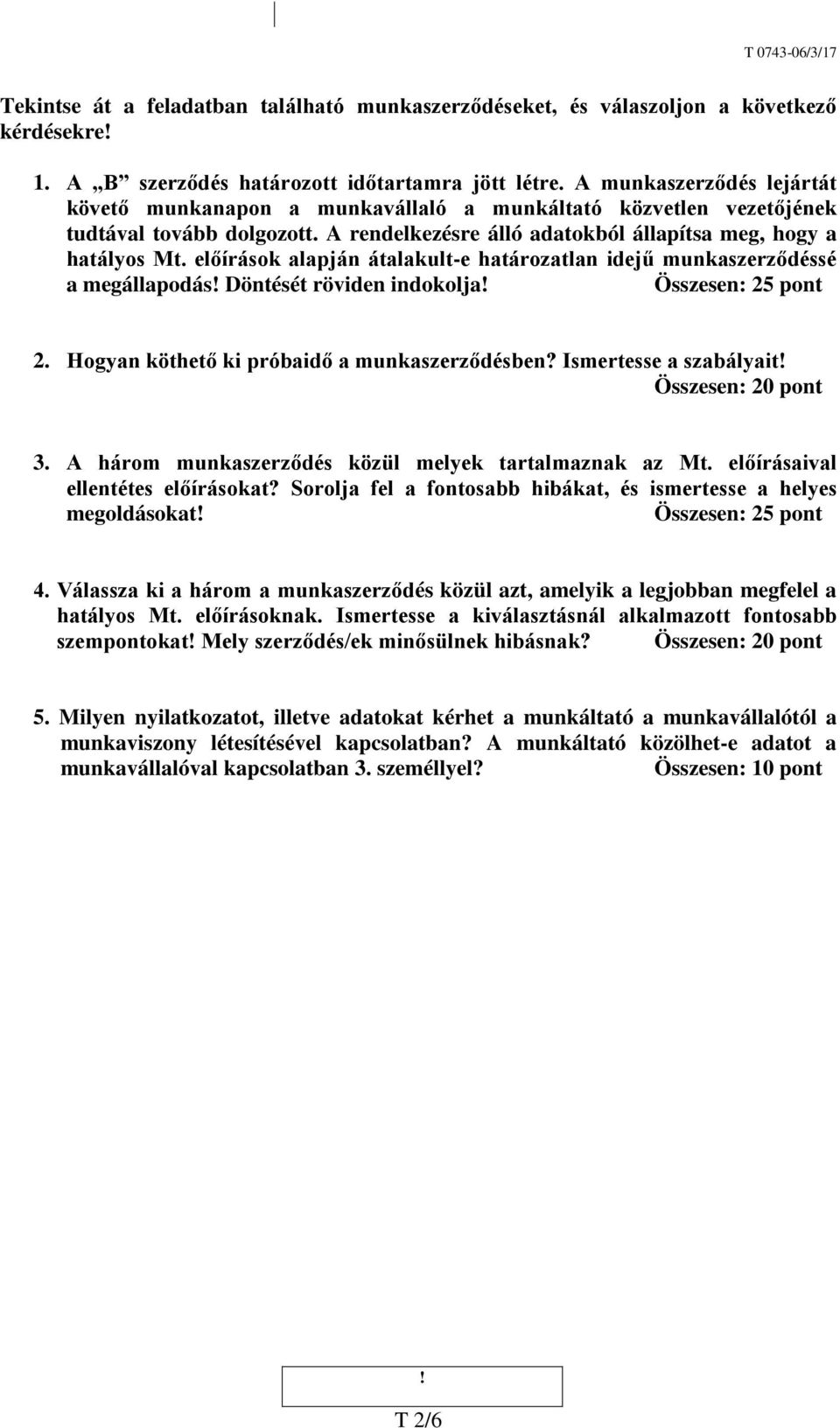 T 0743-06/3/17

Tekintse át a feladatban található munkaszerződéseket, és válaszoljon a következő kérdésekre!

1. A „B” szerződés határozott időtartamra jött létre. A munkaszerződés lejártát követő munkanapon a munkavállaló a munkáltató közvetlen vezetőjének tudtával tovább dolgozott. A rendelkezésre álló adatokból állapítsa meg, hogy a hatályos Mt. előírások alapján átalakult-e határozatlan idejű munkaszerződéssé a megállapodás! Döntését röviden indokolja! Összesen: 25 pont

2. Hogyan köthető ki próbaidő a munkaszerződésben? Ismertesse a szabályait! Összesen: 20 pont

3. A három munkaszerződés közül melyek tartalmaznak az Mt. előírásaival ellentétes előírásokat? Sorolja fel a fontosabb hibákat, és ismertesse a helyes megoldásokat! Összesen: 25 pont

4. Válassza ki a három a munkaszerződés közül azt, amelyik a legjobban megfelel a hatályos Mt. előírásoknak. Ismertesse a kiválasztásnál alkalmazott fontosabb szempontokat! Mely szerződés/ek minősülnek hibásnak? Összesen: 20 pont

5. Milyen nyilatkozatot, illetve adatokat kérhet a munkáltató a munkavállalótól a munkaviszony létesítésével kapcsolatban? A munkáltató közölhet-e adatot a munkavállalóval kapcsolatban 3. személlyel? Összesen: 10 pont

!

T 2/6